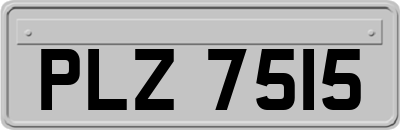 PLZ 7515